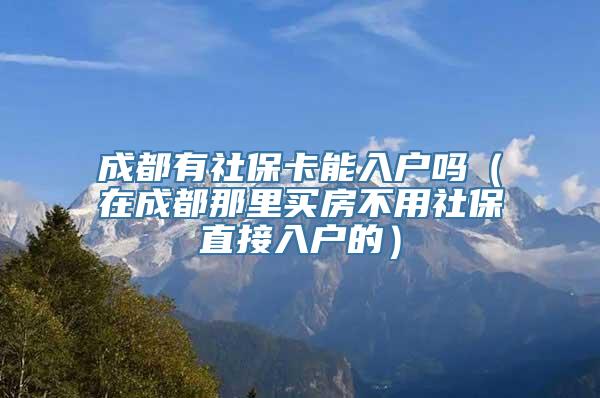 成都有社保卡能入户吗（在成都那里买房不用社保直接入户的）